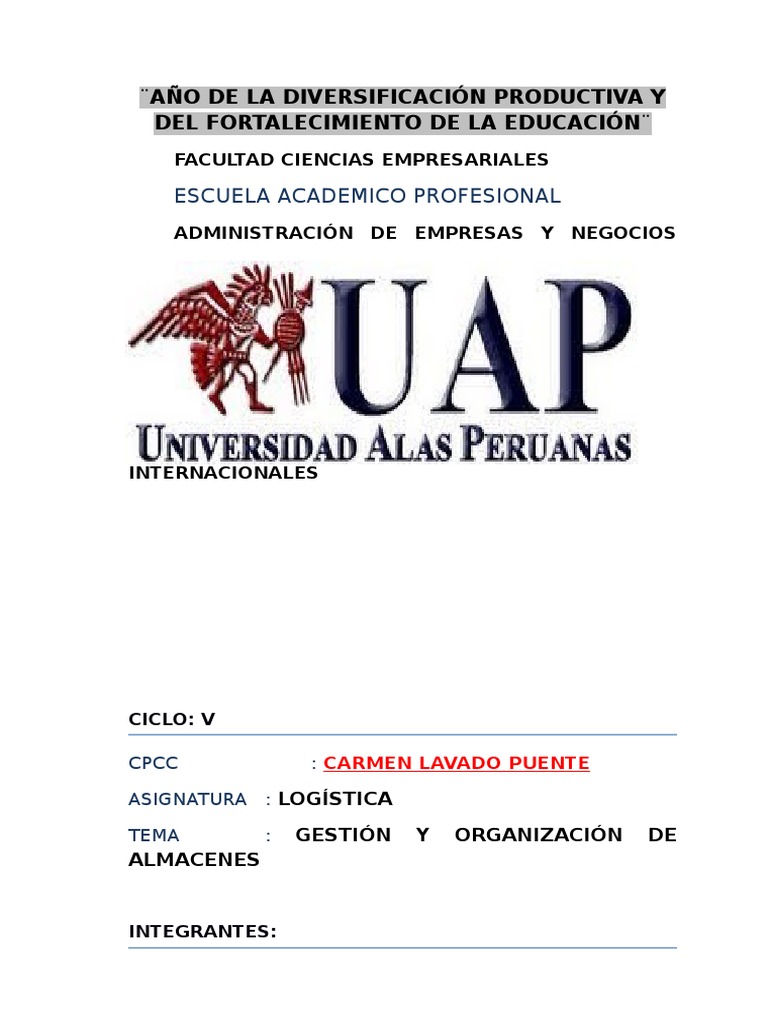 ¨AÑO DE LA DIVERSIFICACIÓN PRODUCTIVA Y DEL FORTALECIMIENTO DE LA EDUCACIÓN¨

FACULTAD CIENCIAS EMPRESARIALES

ESCUELA ACADEMICO PROFESIONAL

ADMINISTRACIÓN DE EMPRESAS Y NEGOCIOS

UAP
UNIVERSIDAD ALAS PERUANAS

INTERNACIONALES

CICLO: V

CPCC : CARMEN LAVADO PUENTE

ASIGNATURA : LOGÍSTICA

TEMA : GESTIÓN Y ORGANIZACIÓN DE ALMACENES

INTEGRANTES: